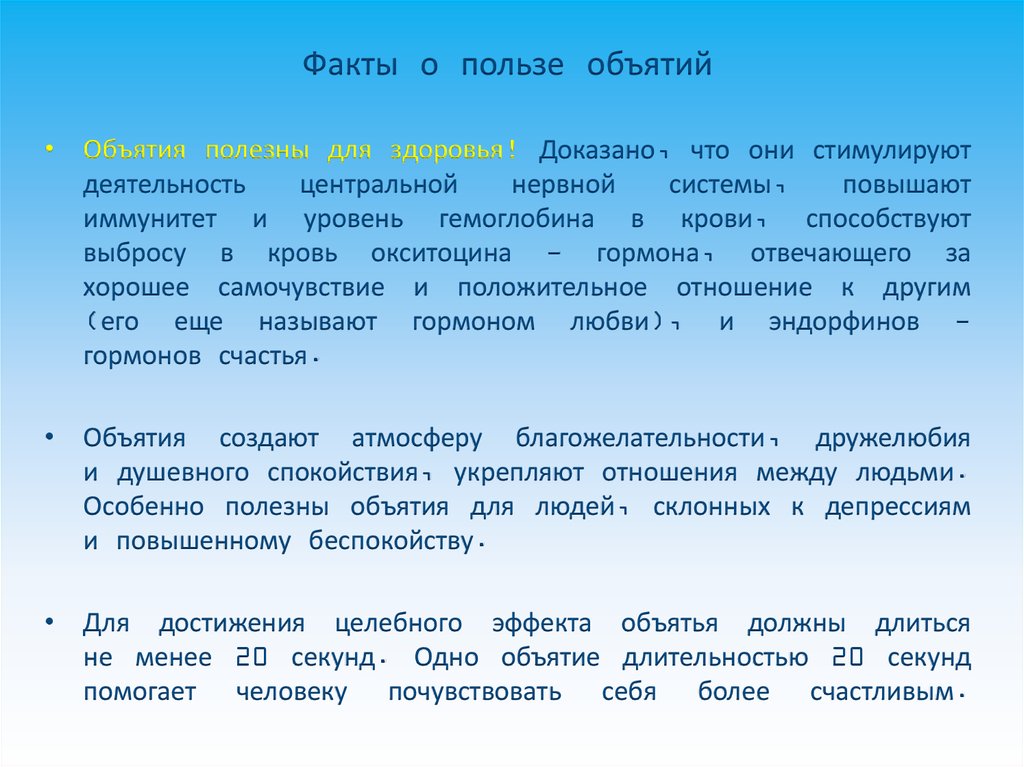 Факты о пользе объятий

• Объятия полезны для здоровья! Доказано, что они стимулируют деятельность центральной нервной системы, повышают иммунитет и уровень гемоглобина в крови, способствуют выбросу в кровь окситоцина – гормона, отвечающего за хорошее самочувствие и положительное отношение к другим (его еще называют гормоном любви), и эндорфинов – гормонов счастья.

• Объятия создают атмосферу благожелательности, дружелюбия и душевного спокойствия, укрепляют отношения между людьми. Особенно полезны объятия для людей, склонных к депрессиям и повышенному беспокойству.

• Для достижения целебного эффекта объятья должны длиться не менее 20 секунд. Одно объятие длительностью 20 секунд помогает человеку почувствовать себя более счастливым.